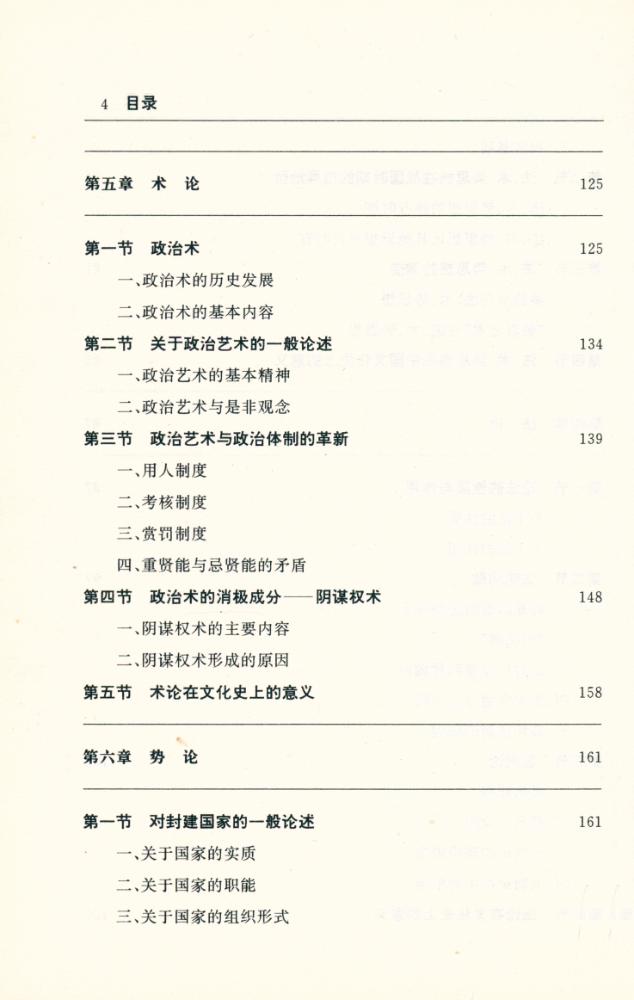 4 目录

第五章 术 论 125

第一节 政治术 125

一、政治术的历史发展

二、政治术的基本内容

第二节 关于政治艺术的一般论述 134

一、政治艺术的基本精神

二、政治艺术与是非观念

第三节 政治艺术与政治体制的革新 139

一、用人制度

二、考核制度

三、赏罚制度

四、重贤能与忌贤能的矛盾

第四节 政治术的消极成分——阴谋权术 148

一、阴谋权术的主要内容

二、阴谋权术形成的原因

第五节 术论在文化史上的意义 158

第六章 势 论 161

第一节 对封建国家的一般论述 161

一、关于国家的实质

二、关于国家的职能

三、关于国家的组织形式